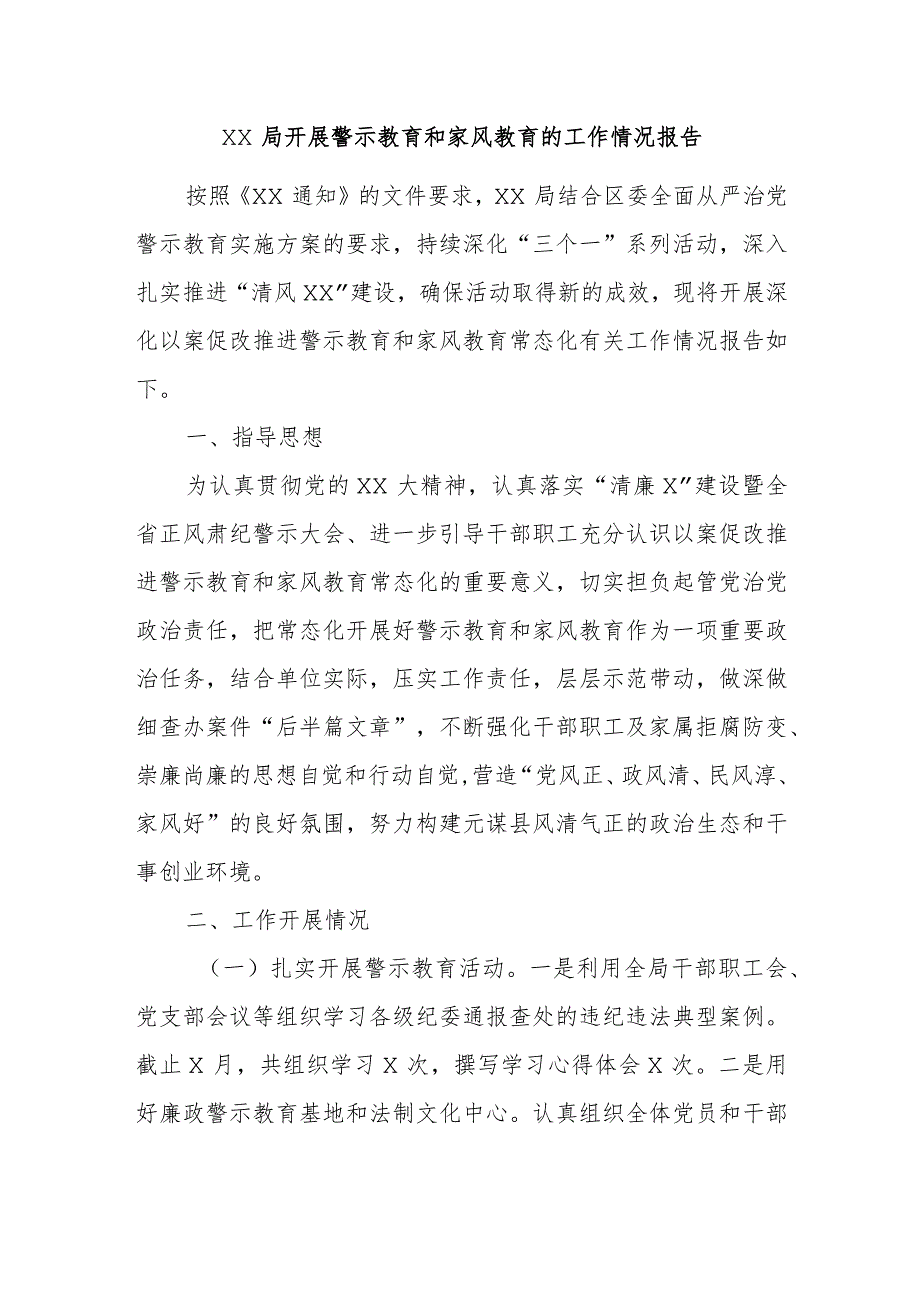 XX 局开展警示教育和家风教育的工作情况报告

按照《XX 通知》的文件要求，XX 局结合区委全面从严治党警示教育实施方案的要求，持续深化“三个一”系列活动，深入扎实推进“清风 XX”建设，确保活动取得新的成效，现将开展深化以案促改推进警示教育和家风教育常态化有关工作情况报告如下。

一、指导思想

为认真贯彻党的 XX 大精神，认真落实“清廉 X”建设暨全省正风肃纪警示大会、进一步引导干部职工充分认识以案促改推进警示教育和家风教育常态化的重要意义，切实担负起管党治党政治责任，把常态化开展好警示教育和家风教育作为一项重要政治任务，结合单位实际，压实工作责任，层层示范带动，做深做细查办案件“后半篇文章”，不断强化干部职工及家属拒腐防变、崇廉尚廉的思想自觉和行动自觉，营造“党风正、政风清、民风淳、家风好”的良好氛围，努力构建元谋县风清气正的政治生态和干事创业环境。

二、工作开展情况

（一）扎实开展警示教育活动。一是利用全局干部职工会、党支部会议等组织学习各级纪委通报查处的违纪违法典型案例。截止 X 月，共组织学习 X 次，撰写学习心得体会 X 次。二是用好廉政警示教育基地和法制文化中心。认真组织全体党员和干部